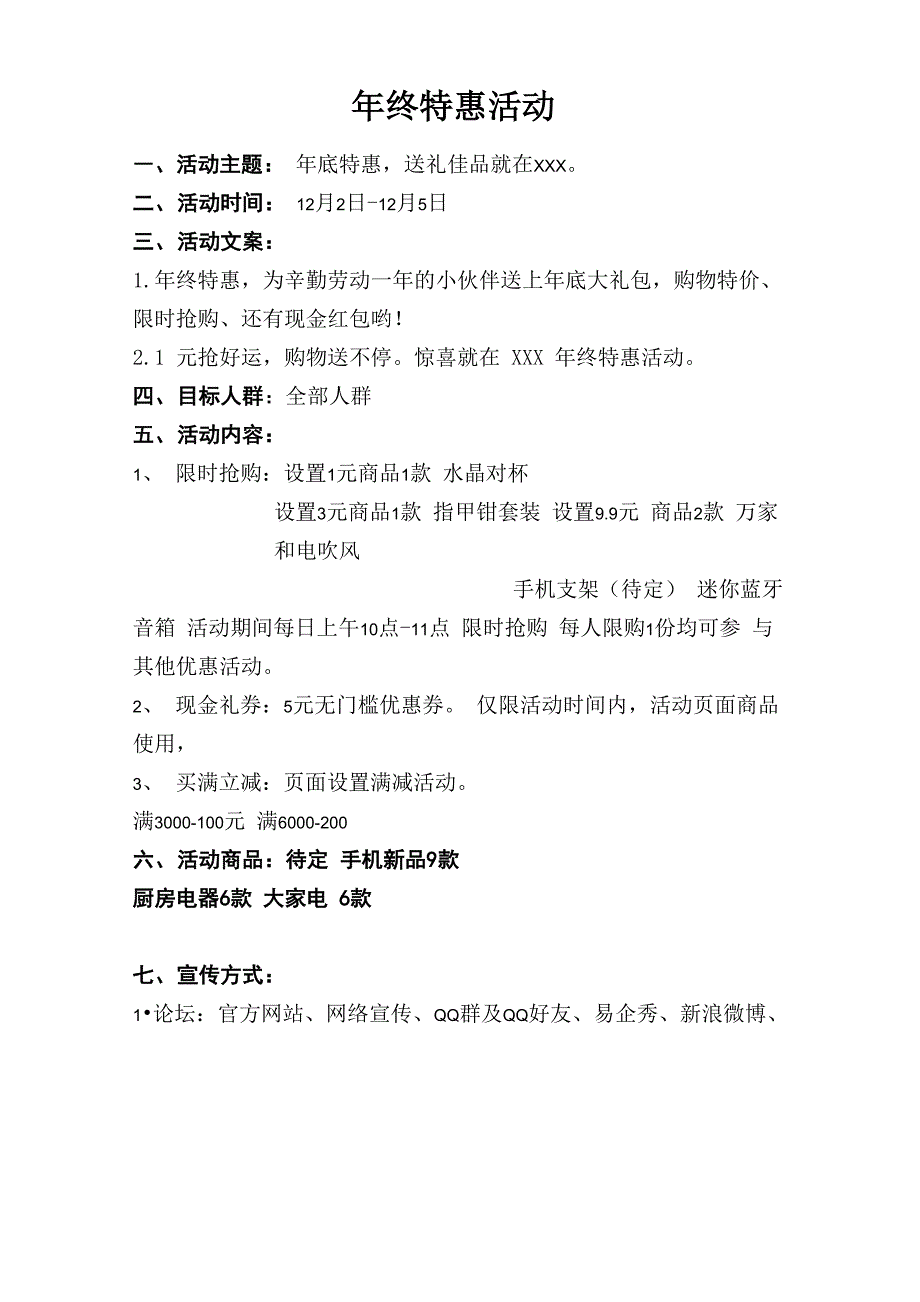 年终特惠活动

一、活动主题： 年底特惠，送礼佳品就在xxx。

二、活动时间： 12月2日-12月5日

三、活动文案：

1.年终特惠，为辛勤劳动一年的小伙伴送上年底大礼包，购物特价、限时抢购、还有现金红包哟！

2.1 元抢好运，购物送不停。惊喜就在 XXX 年终特惠活动。

四、目标人群：全部人群

五、活动内容：

1、 限时抢购：设置1元商品1款 水晶对杯

设置3元商品1款 指甲钳套装 设置9.9元 商品2款 万家和电吹风

手机支架（待定） 迷你蓝牙音箱 活动期间每日上午10点-11点 限时抢购 每人限购1份均可参 与其他优惠活动。

2、 现金礼券：5元无门槛优惠券。 仅限活动时间内，活动页面商品使用，

3、 买满立减：页面设置满减活动。

满3000-100元 满6000-200

六、活动商品：待定 手机新品9款

厨房电器6款 大家电 6款

七、宣传方式：

1•论坛：官方网站、网络宣传、QQ群及QQ好友、易企秀、新浪微博、